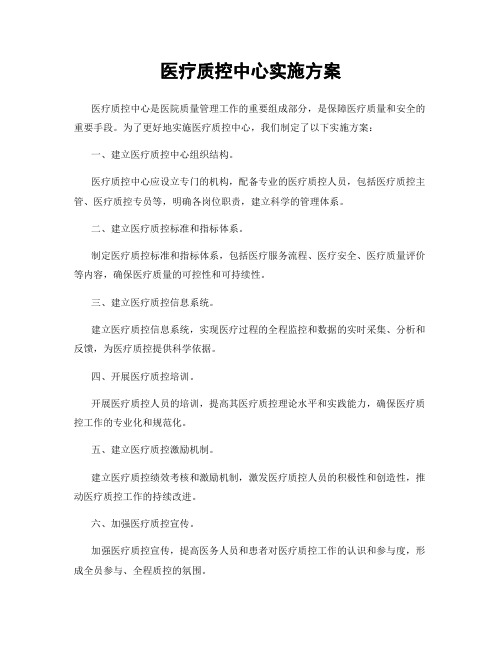 医疗质控中心实施方案

医疗质控中心是医院质量管理工作的重要组成部分，是保障医疗质量和安全的重要手段。为了更好地实施医疗质控中心，我们制定了以下实施方案：

一、建立医疗质控中心组织结构。

医疗质控中心应设立专门的机构，配备专业的医疗质控人员，包括医疗质控主管、医疗质控专员等，明确各岗位职责，建立科学的管理体系。

二、建立医疗质控标准和指标体系。

制定医疗质控标准和指标体系，包括医疗服务流程、医疗安全、医疗质量评价等内容，确保医疗质量的可控性和可持续性。

三、建立医疗质控信息系统。

建立医疗质控信息系统，实现医疗过程的全程监控和数据的实时采集、分析和反馈，为医疗质控提供科学依据。

四、开展医疗质控培训。

开展医疗质控人员的培训，提高其医疗质控理论水平和实践能力，确保医疗质控工作的专业化和规范化。

五、建立医疗质控激励机制。

建立医疗质控绩效考核和激励机制，激发医疗质控人员的积极性和创造性，推动医疗质控工作的持续改进。

六、加强医疗质控宣传。

加强医疗质控宣传，提高医务人员和患者对医疗质控工作的认识和参与度，形成全员参与、全程质控的氛围。